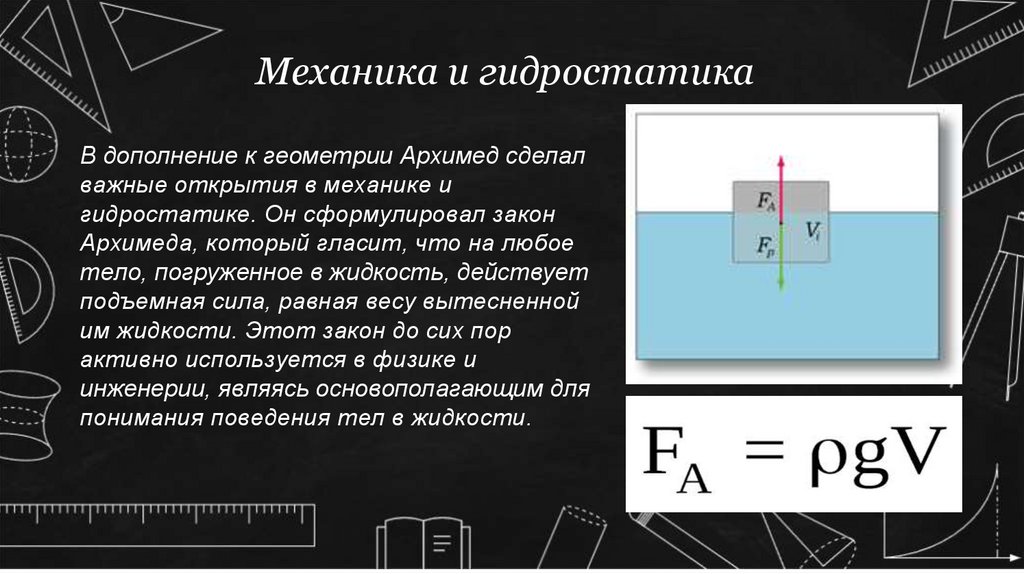 Механика и гидростатика

В дополнение к геометрии Архимед сделал важные открытия в механике и гидростатике. Он сформулировал закон Архимеда, который гласит, что на любое тело, погруженное в жидкость, действует подъемная сила, равная весу вытесненной им жидкости. Этот закон до сих пор активно используется в физике и инженерии, являясь основополагающим для понимания поведения тел в жидкости.

$F_A$

$V_l$

$F_p$

$F_A = \rho g V$